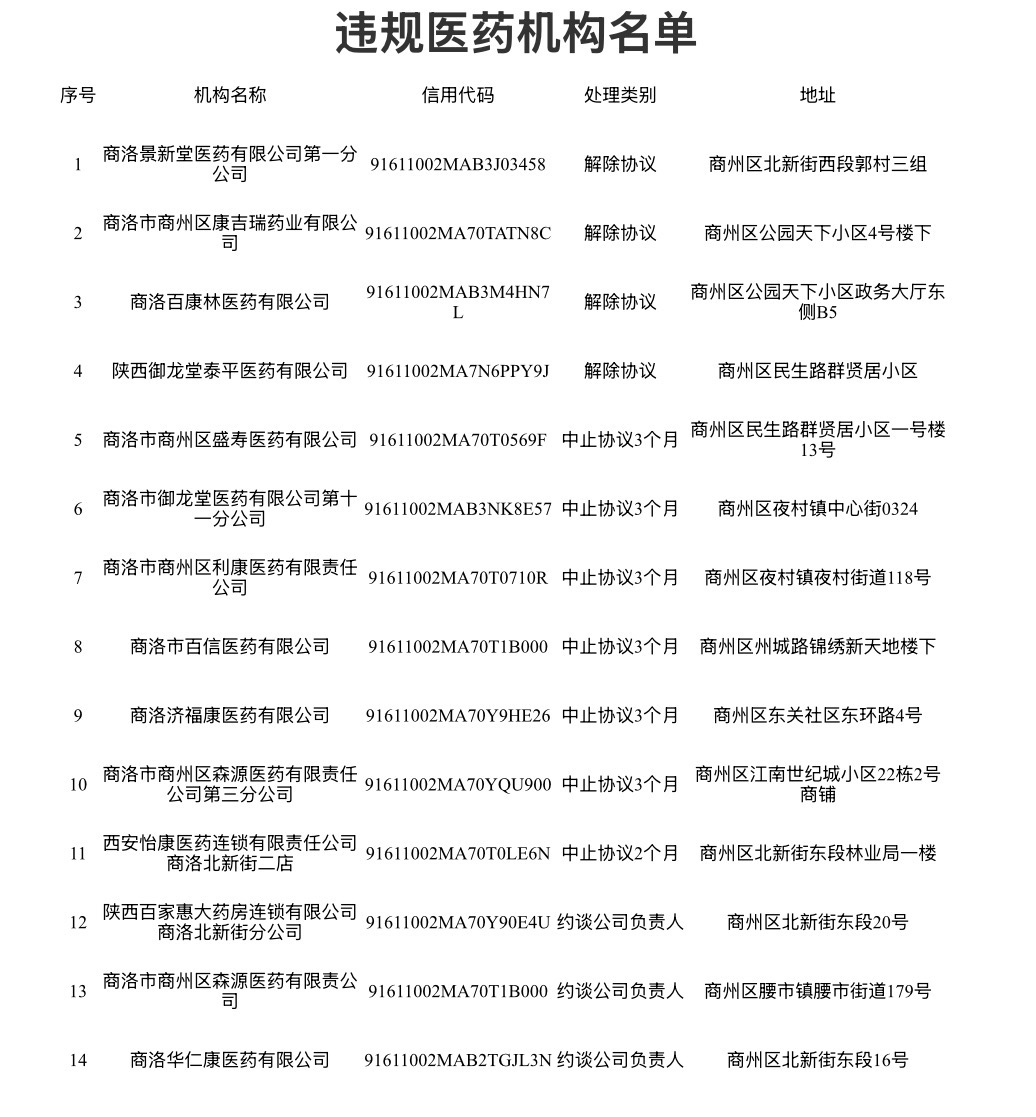 违规医药机构名单

| 序号 | 机构名称 | 信用代码 | 处理类别 | 地址 |
|---|---|---|---|---|
| 1 | 商洛景新堂医药有限公司第一分公司 | 91611002MAB3J03458 | 解除协议 | 商州区北新街西段郭村三组 |
| 2 | 商洛市商州区康吉瑞药业有限公司 | 91611002MA70TATN8C | 解除协议 | 商州区公园天下小区4号楼下 |
| 3 | 商洛百康林医药有限公司 | 91611002MAB3M4HN7L | 解除协议 | 商州区公园天下小区政务大厅东侧B5 |
| 4 | 陕西御龙堂泰平医药有限公司 | 91611002MA7N6PPY9J | 解除协议 | 商州区民生路群贤居小区 |
| 5 | 商洛市商州区盛寿医药有限公司 | 91611002MA70T0569F | 中止协议3个月 | 商州区民生路群贤居小区一号楼13号 |
| 6 | 商洛市御龙堂医药有限公司第十一分公司 | 91611002MAB3NK8E57 | 中止协议3个月 | 商州区夜村镇中心街0324 |
| 7 | 商洛市商州区利康医药有限责任公司 | 91611002MA70T0710R | 中止协议3个月 | 商州区夜村镇夜村街道118号 |
| 8 | 商洛市百信医药有限公司 | 91611002MA70T1B000 | 中止协议3个月 | 商州区州城路锦绣新天地楼下 |
| 9 | 商洛济福康医药有限公司 | 91611002MA70Y9HE26 | 中止协议3个月 | 商州区东关社区东环路4号 |
| 10 | 商洛市商州区森源医药有限责任公司第三分公司 | 91611002MA70YQU900 | 中止协议3个月 | 商州区江南世纪城小区22栋2号商铺 |
| 11 | 西安怡康医药连锁有限责任公司商洛北新街二店 | 91611002MA70T0LE6N | 中止协议2个月 | 商州区北新街东段林业局一楼 |
| 12 | 陕西百家惠大药房连锁有限公司商洛北新街分公司 | 91611002MA70Y90E4U | 约谈公司负责人 | 商州区北新街东段20号 |
| 13 | 商洛市商州区森源医药有限责公司 | 91611002MA70T1B000 | 约谈公司负责人 | 商州区腰市镇腰市街道179号 |
| 14 | 商洛华仁康医药有限公司 | 91611002MAB2TGJL3N | 约谈公司负责人 | 商州区北新街东段16号 |